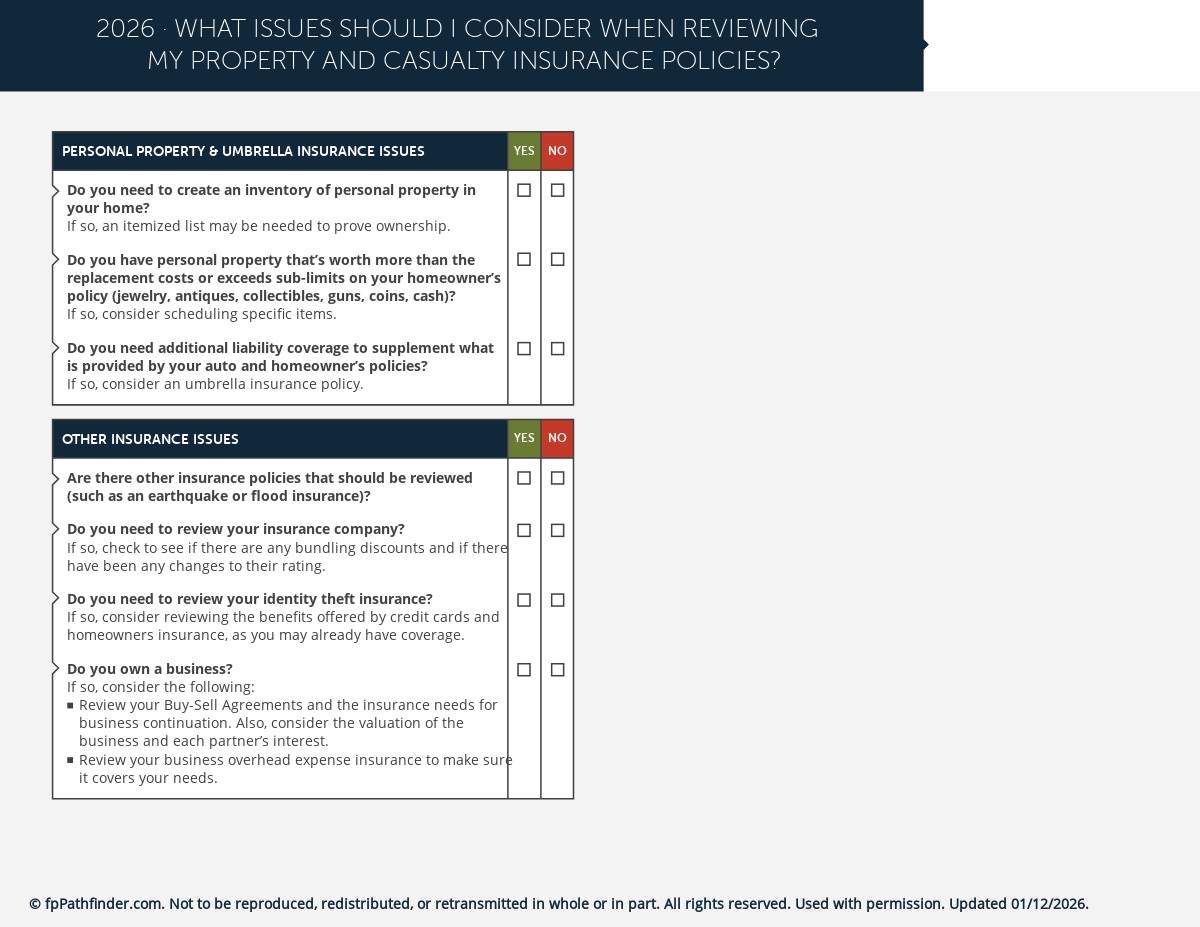 2026 · WHAT ISSUES SHOULD I CONSIDER WHEN REVIEWING MY PROPERTY AND CASUALTY INSURANCE POLICIES?

| PERSONAL PROPERTY & UMBRELLA INSURANCE ISSUES | YES | NO |
|---|---|---|
| **Do you need to create an inventory of personal property in your home?** If so, an itemized list may be needed to prove ownership. | ☐ | ☐ |
| **Do you have personal property that's worth more than the replacement costs or exceeds sub-limits on your homeowner's policy (jewelry, antiques, collectibles, guns, coins, cash)?** If so, consider scheduling specific items. | ☐ | ☐ |
| **Do you need additional liability coverage to supplement what is provided by your auto and homeowner's policies?** If so, consider an umbrella insurance policy. | ☐ | ☐ |

| OTHER INSURANCE ISSUES | YES | NO |
|---|---|---|
| **Are there other insurance policies that should be reviewed (such as an earthquake or flood insurance)?** | ☐ | ☐ |
| **Do you need to review your insurance company?** If so, check to see if there are any bundling discounts and if there have been any changes to their rating. | ☐ | ☐ |
| **Do you need to review your identity theft insurance?** If so, consider reviewing the benefits offered by credit cards and homeowners insurance, as you may already have coverage. | ☐ | ☐ |
| **Do you own a business?** If so, consider the following: ▪ Review your Buy-Sell Agreements and the insurance needs for business continuation. Also, consider the valuation of the business and each partner's interest. ▪ Review your business overhead expense insurance to make sure it covers your needs. | ☐ | ☐ |

© fpPathfinder.com. Not to be reproduced, redistributed, or retransmitted in whole or in part. All rights reserved. Used with permission. Updated 01/12/2026.